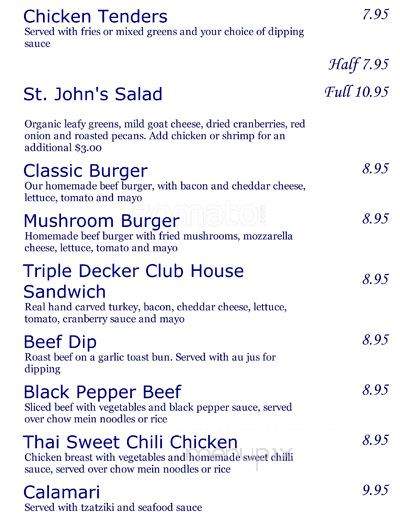 Chicken Tenders 7.95
Served with fries or mixed greens and your choice of dipping sauce

Half 7.95
St. John's Salad Full 10.95

Organic leafy greens, mild goat cheese, dried cranberries, red onion and roasted pecans. Add chicken or shrimp for an additional $3.00

Classic Burger 8.95
Our homemade beef burger, with bacon and cheddar cheese, lettuce, tomato and mayo

Mushroom Burger 8.95
Homemade beef burger with fried mushrooms, mozzarella cheese, lettuce, tomato and mayo

Triple Decker Club House Sandwich 8.95
Real hand carved turkey, bacon, cheddar cheese, lettuce, tomato, cranberry sauce and mayo

Beef Dip 8.95
Roast beef on a garlic toast bun. Served with au jus for dipping

Black Pepper Beef 8.95
Sliced beef with vegetables and black pepper sauce, served over chow mein noodles or rice

Thai Sweet Chili Chicken 8.95
Chicken breast with vegetables and homemade sweet chilli sauce, served over chow mein noodles or rice

Calamari 9.95
Served with tzatziki and seafood sauce